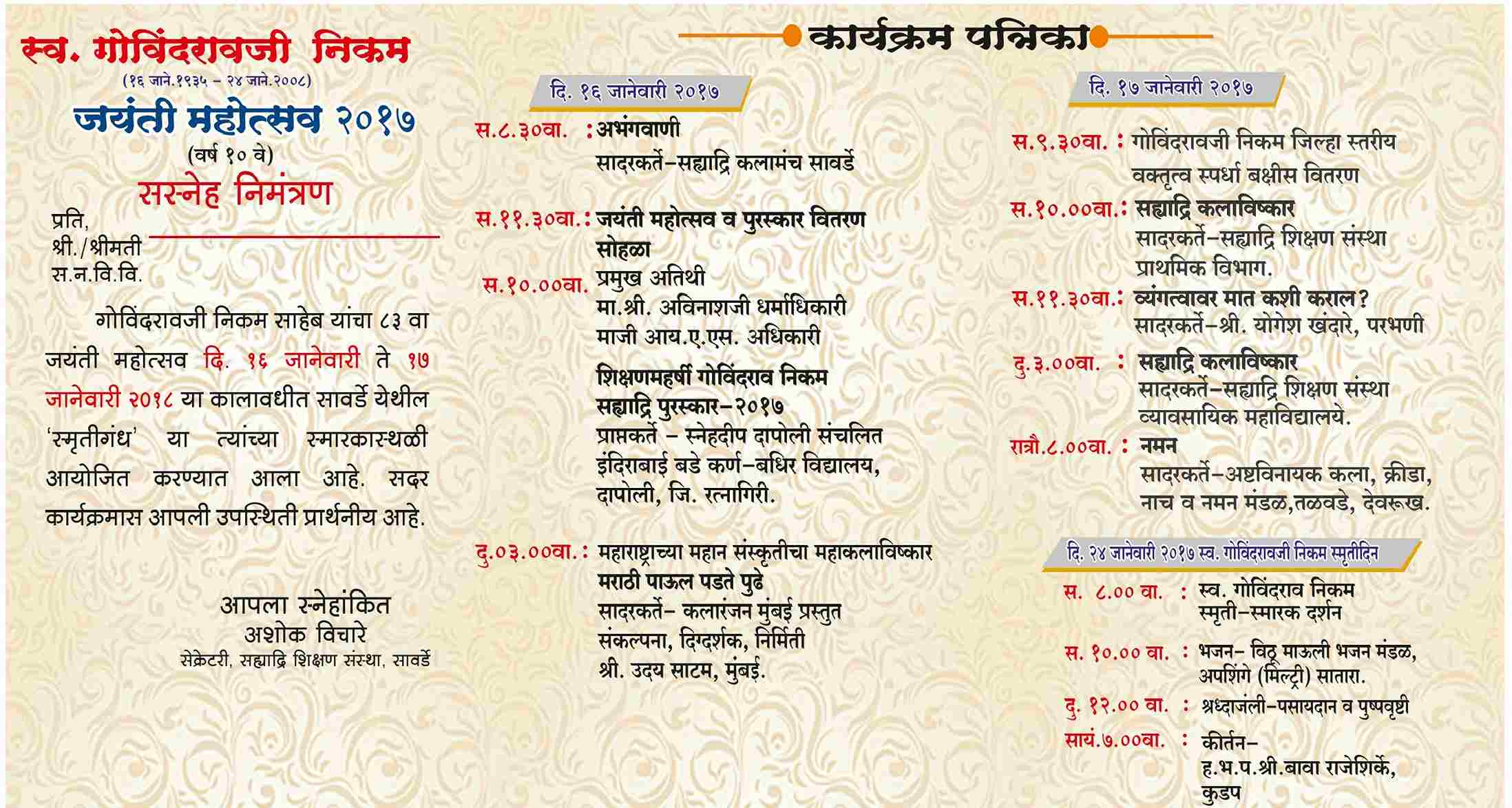 स्व. गोविंदरावजी निकम
(१६ जाने.१९३५ – २४ जाने.२००८)
जयंती महोत्सव २०१७
(वर्ष १० वे)
सस्नेह निमंत्रण

प्रति,
श्री./श्रीमती
स.न.वि.वि.

गोविंदरावजी निकम साहेब यांचा ८३ वा जयंती महोत्सव दि. १६ जानेवारी ते १७ जानेवारी २०१८ या कालावधीत सावर्डे येथील 'स्मृतीगंध' या त्यांच्या स्मारकास्थळी आयोजित करण्यात आला आहे. सदर कार्यक्रमास आपली उपस्थिती प्रार्थनीय आहे.

आपला स्नेहांकित
अशोक विचारे
सेक्रेटरी, सह्याद्रि शिक्षण संस्था, सावर्डे

कार्यक्रम पत्रिका

दि. १६ जानेवारी २०१७
स.८.३०वा. : अभंगवाणी
सादरकर्ते–सह्याद्रि कलामंच सावर्डे

स.११.३०वा.: जयंती महोत्सव व पुरस्कार वितरण सोहळा
स.१०.००वा. प्रमुख अतिथी
मा.श्री. अविनाशजी धर्माधिकारी
माजी आय.ए.एस. अधिकारी
शिक्षणमहर्षी गोविंदराव निकम
सह्याद्रि पुरस्कार–२०१७
प्राप्तकर्ते – स्नेहदीप दापोली संचलित
इंदिराबाई बडे कर्ण–बधिर विद्यालय,
दापोली, जि. रत्नागिरी.

दु.०३.००वा.: महाराष्ट्राच्या महान संस्कृतीचा महाकलाविष्कार
मराठी पाऊल पडते पुढे
सादरकर्ते– कलारंजन मुंबई प्रस्तुत
संकल्पना, दिग्दर्शक, निर्मिती
श्री. उदय साटम, मुंबई.

दि. १७ जानेवारी २०१७
स.९.३०वा. : गोविंदरावजी निकम जिल्हा स्तरीय वक्तृत्व स्पर्धा बक्षीस वितरण
स.१०.००वा.: सह्याद्रि कलाविष्कार
सादरकर्ते–सह्याद्रि शिक्षण संस्था
प्राथमिक विभाग.
स.११.३०वा.: व्यंगत्वावर मात कशी कराल?
सादरकर्ते–श्री. योगेश खंदारे, परभणी
दु.३.००वा. : सह्याद्रि कलाविष्कार
सादरकर्ते–सह्याद्रि शिक्षण संस्था
व्यावसायिक महाविद्यालये.
रात्रौ.८.००वा. : नमन
सादरकर्ते–अष्टविनायक कला, क्रीडा, नाच व नमन मंडळ,तळवडे, देवरूख.

दि. २४ जानेवारी २०१७ स्व. गोविंदरावजी निकम स्मृतीदिन
स. ८.०० वा. : स्व. गोविंदराव निकम
स्मृती–स्मारक दर्शन
स. १०.०० वा. : भजन– विठू माऊली भजन मंडळ,
अपशिंगे (मिल्ट्री) सातारा.
दु. १२.०० वा. : श्रध्दाजंली–पसायदान व पुष्पवृष्टी
सायं.७.००वा. : कीर्तन–
ह.भ.प.श्री.बावा राजेशिर्के,
कुडप